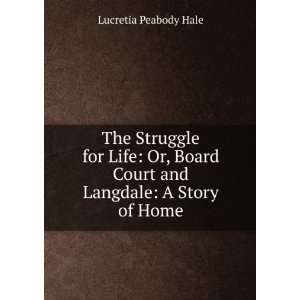 Lucretia Peabody Hale

The Struggle for Life: Or, Board Court and Langdale: A Story of Home